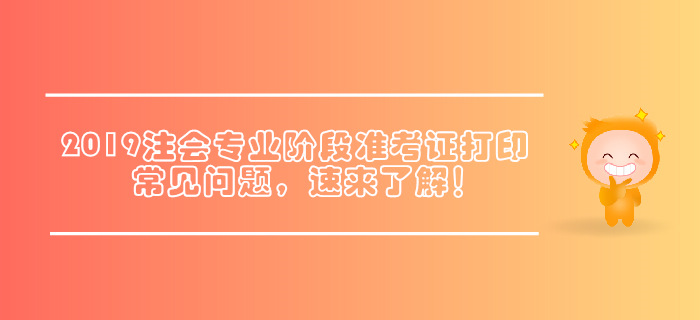 2019注会专业阶段准考证打印常见问题，速来了解！